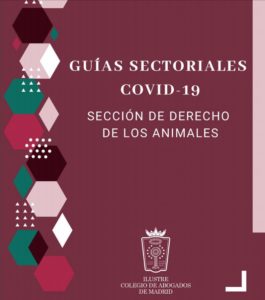 GUÍAS SECTORIALES
COVID-19

SECCIÓN DE DERECHO DE LOS ANIMALES

ILUSTRE
COLEGIO DE ABOGADOS
DE MADRID